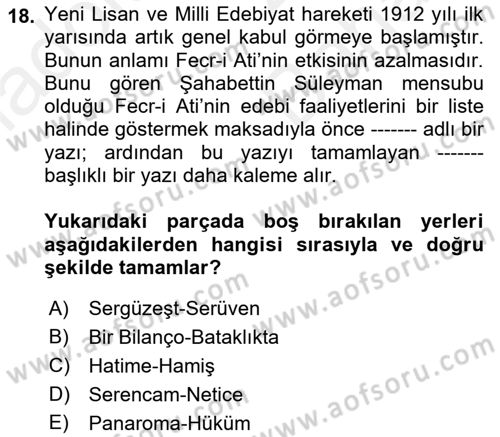 18. Yeni Lisan ve Milli Edebiyat hareketi 1912 yılı ilk yarısında artık genel kabul görmeye başlamıştır. Bunun anlamı Fecr-i Ati'nin etkisinin azalmasıdır. Bunu gören Şahabettin Süleyman mensubu olduğu Fecr-i Ati'nin edebi faaliyetlerini bir liste halinde göstermek maksadıyla önce ------- adlı bir yazı; ardından bu yazıyı tamamlayan ------- başlıklı bir yazı daha kaleme alır.

Yukarıdaki parçada boş bırakılan yerleri aşağıdakilerden hangisi sırasıyla ve doğru şekilde tamamlar?

A) Sergüzeşt-Serüven
B) Bir Bilanço-Bataklıkta
C) Hatime-Hamiş
D) Serencam-Netice
E) Panaroma-Hüküm

www.aofsoru.com